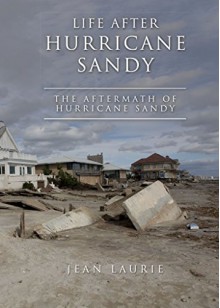 LIFE AFTER
HURRICANE
SANDY

THE AFTERMATH OF
HURRICANE SANDY

JEAN LAURIE